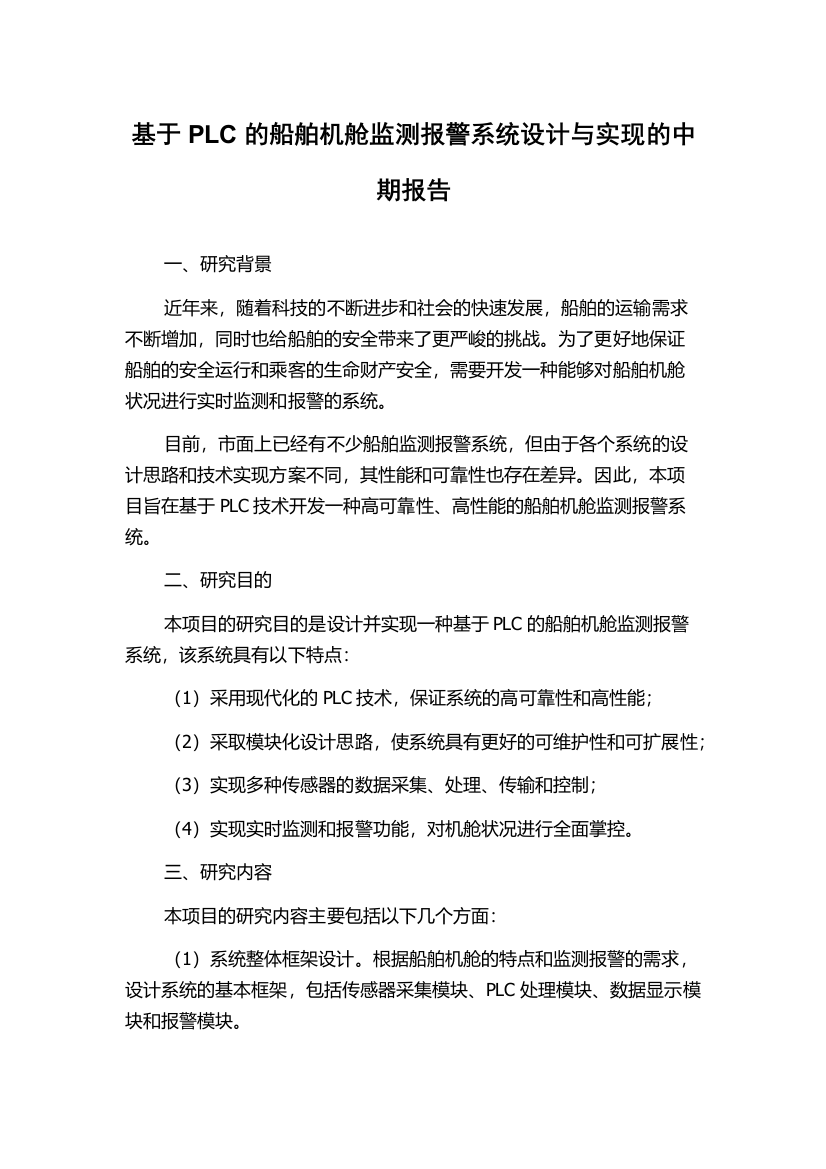 基于 PLC 的船舶机舱监测报警系统设计与实现的中期报告

一、研究背景

近年来，随着科技的不断进步和社会的快速发展，船舶的运输需求不断增加，同时也给船舶的安全带来了更严峻的挑战。为了更好地保证船舶的安全运行和乘客的生命财产安全，需要开发一种能够对船舶机舱状况进行实时监测和报警的系统。

目前，市面上已经有不少船舶监测报警系统，但由于各个系统的设计思路和技术实现方案不同，其性能和可靠性也存在差异。因此，本项目旨在基于 PLC 技术开发一种高可靠性、高性能的船舶机舱监测报警系统。

二、研究目的

本项目的研究目的是设计并实现一种基于 PLC 的船舶机舱监测报警系统，该系统具有以下特点：

（1）采用现代化的 PLC 技术，保证系统的高可靠性和高性能；

（2）采取模块化设计思路，使系统具有更好的可维护性和可扩展性；

（3）实现多种传感器的数据采集、处理、传输和控制；

（4）实现实时监测和报警功能，对机舱状况进行全面掌控。

三、研究内容

本项目的研究内容主要包括以下几个方面：

（1）系统整体框架设计。根据船舶机舱的特点和监测报警的需求，设计系统的基本框架，包括传感器采集模块、PLC 处理模块、数据显示模块和报警模块。